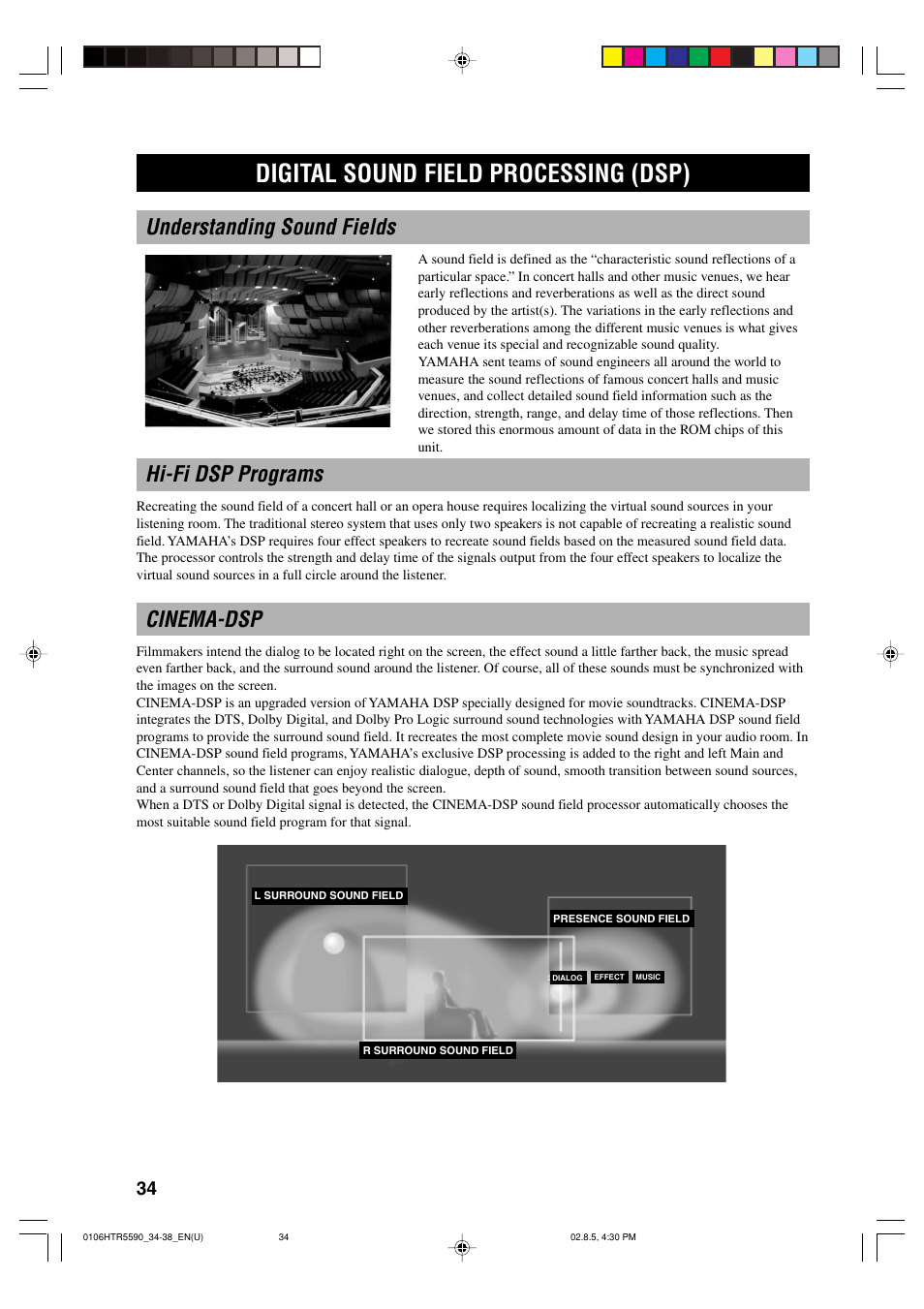 DIGITAL SOUND FIELD PROCESSING (DSP)

Understanding Sound Fields

A sound field is defined as the “characteristic sound reflections of a particular space.” In concert halls and other music venues, we hear early reflections and reverberations as well as the direct sound produced by the artist(s). The variations in the early reflections and other reverberations among the different music venues is what gives each venue its special and recognizable sound quality.
YAMAHA sent teams of sound engineers all around the world to measure the sound reflections of famous concert halls and music venues, and collect detailed sound field information such as the direction, strength, range, and delay time of those reflections. Then we stored this enormous amount of data in the ROM chips of this unit.

Hi-Fi DSP Programs

Recreating the sound field of a concert hall or an opera house requires localizing the virtual sound sources in your listening room. The traditional stereo system that uses only two speakers is not capable of recreating a realistic sound field. YAMAHA’s DSP requires four effect speakers to recreate sound fields based on the measured sound field data. The processor controls the strength and delay time of the signals output from the four effect speakers to localize the virtual sound sources in a full circle around the listener.

CINEMA-DSP

Filmmakers intend the dialog to be located right on the screen, the effect sound a little farther back, the music spread even farther back, and the surround sound around the listener. Of course, all of these sounds must be synchronized with the images on the screen.
CINEMA-DSP is an upgraded version of YAMAHA DSP specially designed for movie soundtracks. CINEMA-DSP integrates the DTS, Dolby Digital, and Dolby Pro Logic surround sound technologies with YAMAHA DSP sound field programs to provide the surround sound field. It recreates the most complete movie sound design in your audio room. In CINEMA-DSP sound field programs, YAMAHA’s exclusive DSP processing is added to the right and left Main and Center channels, so the listener can enjoy realistic dialogue, depth of sound, smooth transition between sound sources, and a surround sound field that goes beyond the screen.
When a DTS or Dolby Digital signal is detected, the CINEMA-DSP sound field processor automatically chooses the most suitable sound field program for that signal.

L SURROUND SOUND FIELD
PRESENCE SOUND FIELD
DIALOG
EFFECT
MUSIC
R SURROUND SOUND FIELD

34

0106HTR5590_34-38_EN(U) 34 02.8.5, 4:30 PM